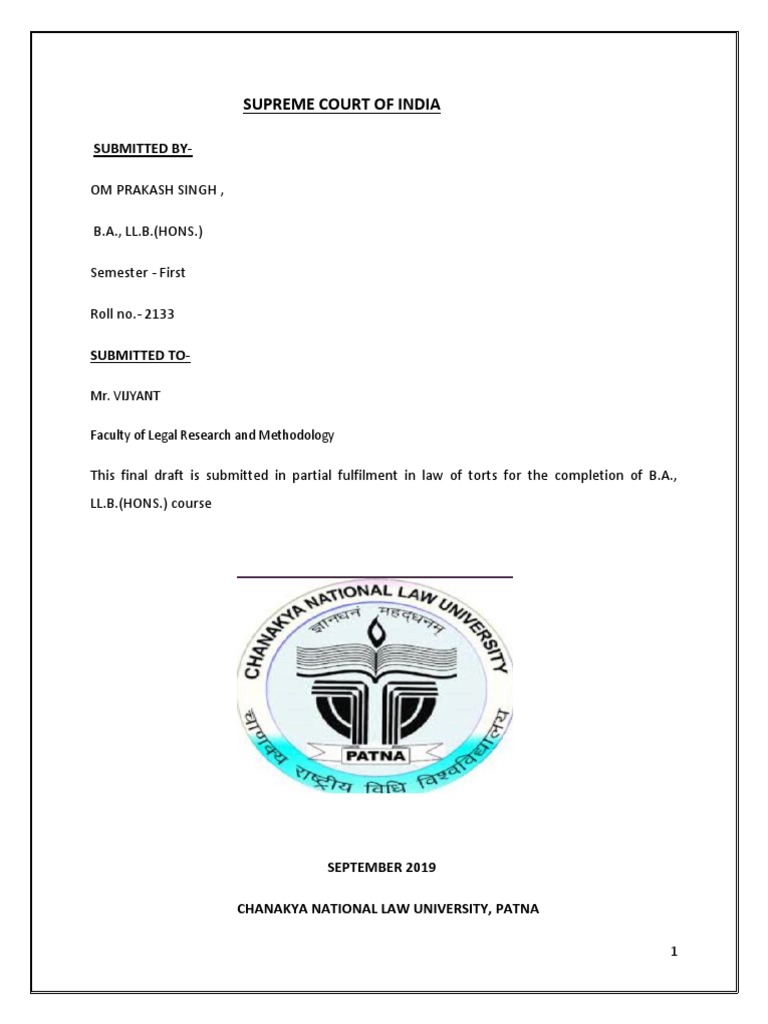 SUPREME COURT OF INDIA

SUBMITTED BY-

OM PRAKASH SINGH ,

B.A., LL.B.(HONS.)

Semester - First

Roll no.- 2133

SUBMITTED TO-

Mr. VIJYANT

Faculty of Legal Research and Methodology

This final draft is submitted in partial fulfilment in law of torts for the completion of B.A., LL.B.(HONS.) course

CHANAKYA NATIONAL LAW UNIVERSITY

ज्ञानधनं महद्धनम्

PATNA

चाणक्य राष्ट्रीय विधि विश्वविद्यालय

SEPTEMBER 2019

CHANAKYA NATIONAL LAW UNIVERSITY, PATNA

1